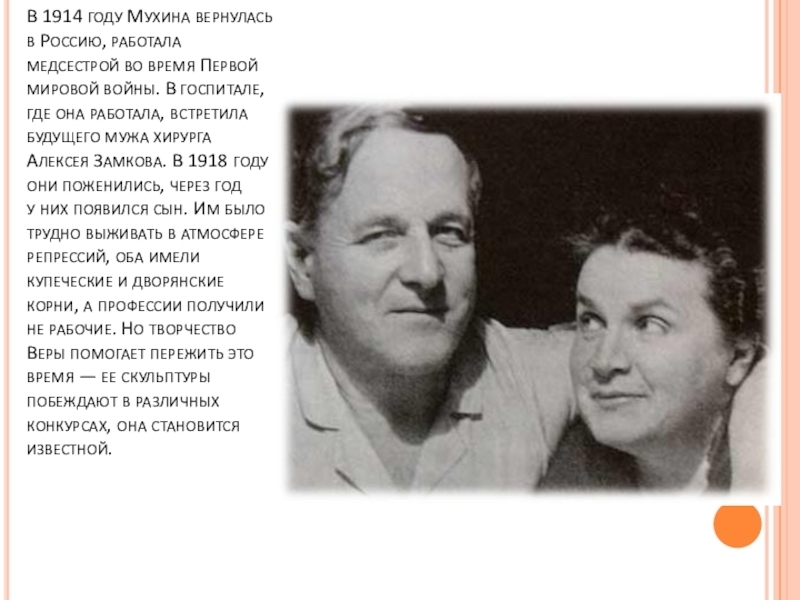 В 1914 году Мухина вернулась в Россию, работала медсестрой во время Первой мировой войны. В госпитале, где она работала, встретила будущего мужа хирурга Алексея Замкова. В 1918 году они поженились, через год у них появился сын. Им было трудно выживать в атмосфере репрессий, оба имели купеческие и дворянские корни, а профессии получили не рабочие. Но творчество Веры помогает пережить это время — ее скульптуры побеждают в различных конкурсах, она становится известной.